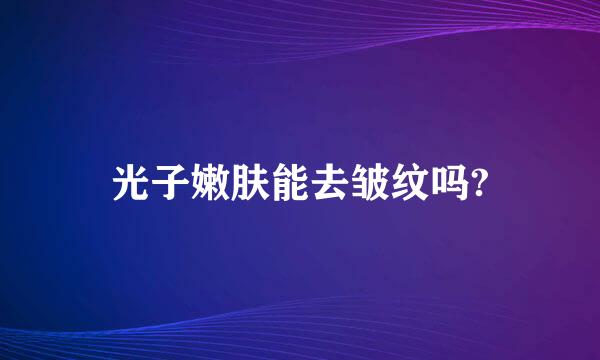 光子嫩肤能去皱纹吗?